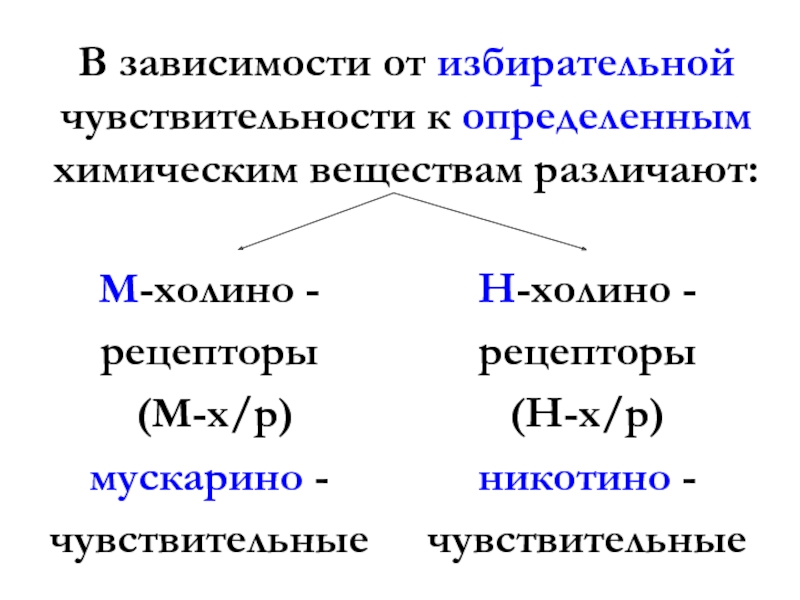 В зависимости от избирательной чувствительности к определенным химическим веществам различают:

М-холино - рецепторы (М-х/р) мускарино - чувствительные

Н-холино - рецепторы (Н-х/р) никотино - чувствительные